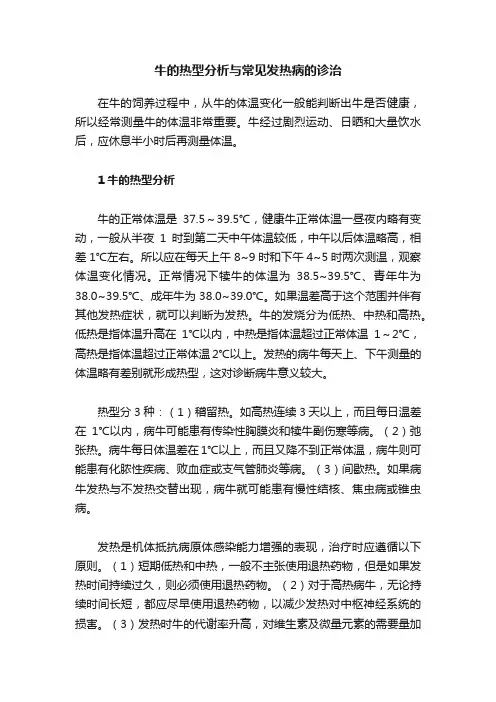 牛的热型分析与常见发热病的诊治

在牛的饲养过程中，从牛的体温变化一般能判断出牛是否健康，所以经常测量牛的体温非常重要。牛经过剧烈运动、日晒和大量饮水后，应休息半小时后再测量体温。

1 牛的热型分析

牛的正常体温是 37.5～39.5℃，健康牛正常体温一昼夜内略有变动，一般从半夜 1 时到第二天中午体温较低，中午以后体温略高，相差 1℃左右。所以应在每天上午 8~9 时和下午 4~5 时两次测温，观察体温变化情况。正常情况下犊牛的体温为 38.5~39.5℃、青年牛为 38.0~39.5℃、成年牛为 38.0~39.0℃。如果温差高于这个范围并伴有其他发热症状，就可以判断为发热。牛的发烧分为低热、中热和高热。低热是指体温升高在 1℃以内，中热是指体温超过正常体温 1～2℃，高热是指体温超过正常体温 2℃以上。发热的病牛每天上、下午测量的体温略有差别就形成热型，这对诊断病牛意义较大。

热型分 3 种：（1）稽留热。如高热连续 3 天以上，而且每日温差在 1℃以内，病牛可能患有传染性胸膜炎和犊牛副伤寒等病。（2）弛张热。病牛每日体温差在 1℃以上，而且又降不到正常体温，病牛则可能患有化脓性疾病、败血症或支气管肺炎等病。（3）间歇热。如果病牛发热与不发热交替出现，病牛就可能患有慢性结核、焦虫病或锥虫病。

发热是机体抵抗病原体感染能力增强的表现，治疗时应遵循以下原则。（1）短期低热和中热，一般不主张使用退热药物，但是如果发热时间持续过久，则必须使用退热药物。（2）对于高热病牛，无论持续时间长短，都应尽早使用退热药物，以减少发热对中枢神经系统的损害。（3）发热时牛的代谢率升高，对维生素及微量元素的需要量加